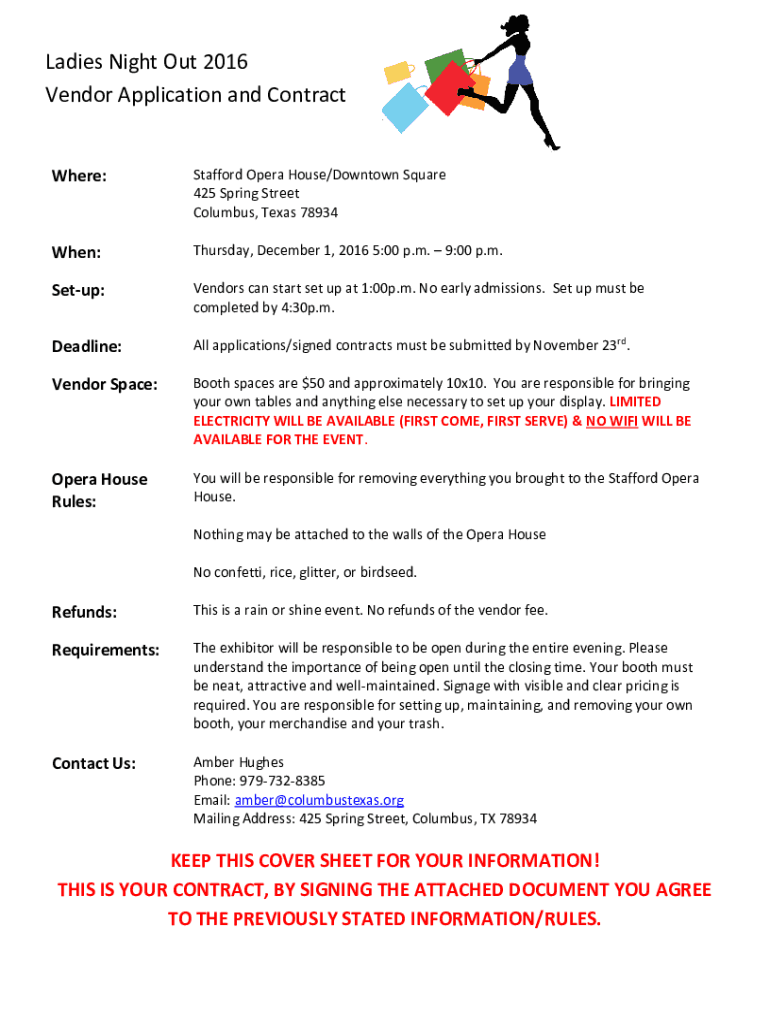 Ladies Night Out 2016
Vendor Application and Contract

Where:

Stafford Opera House/Downtown Square
425 Spring Street
Columbus, Texas 78934

When:

Thursday, December 1, 2016 5:00 p.m. – 9:00 p.m.

Set-up:

Vendors can start set up at 1:00p.m. No early admissions. Set up must be completed by 4:30p.m.

Deadline:

All applications/signed contracts must be submitted by November 23$^{rd}$.

Vendor Space:

Booth spaces are $50 and approximately 10x10. You are responsible for bringing your own tables and anything else necessary to set up your display. LIMITED ELECTRICITY WILL BE AVAILABLE (FIRST COME, FIRST SERVE) & NO WIFI WILL BE AVAILABLE FOR THE EVENT.

Opera House Rules:

You will be responsible for removing everything you brought to the Stafford Opera House.

Nothing may be attached to the walls of the Opera House

No confetti, rice, glitter, or birdseed.

Refunds:

This is a rain or shine event. No refunds of the vendor fee.

Requirements:

The exhibitor will be responsible to be open during the entire evening. Please understand the importance of being open until the closing time. Your booth must be neat, attractive and well-maintained. Signage with visible and clear pricing is required. You are responsible for setting up, maintaining, and removing your own booth, your merchandise and your trash.

Contact Us:

Amber Hughes
Phone: 979-732-8385
Email: amber@columbustexas.org
Mailing Address: 425 Spring Street, Columbus, TX 78934

KEEP THIS COVER SHEET FOR YOUR INFORMATION!
THIS IS YOUR CONTRACT, BY SIGNING THE ATTACHED DOCUMENT YOU AGREE TO THE PREVIOUSLY STATED INFORMATION/RULES.